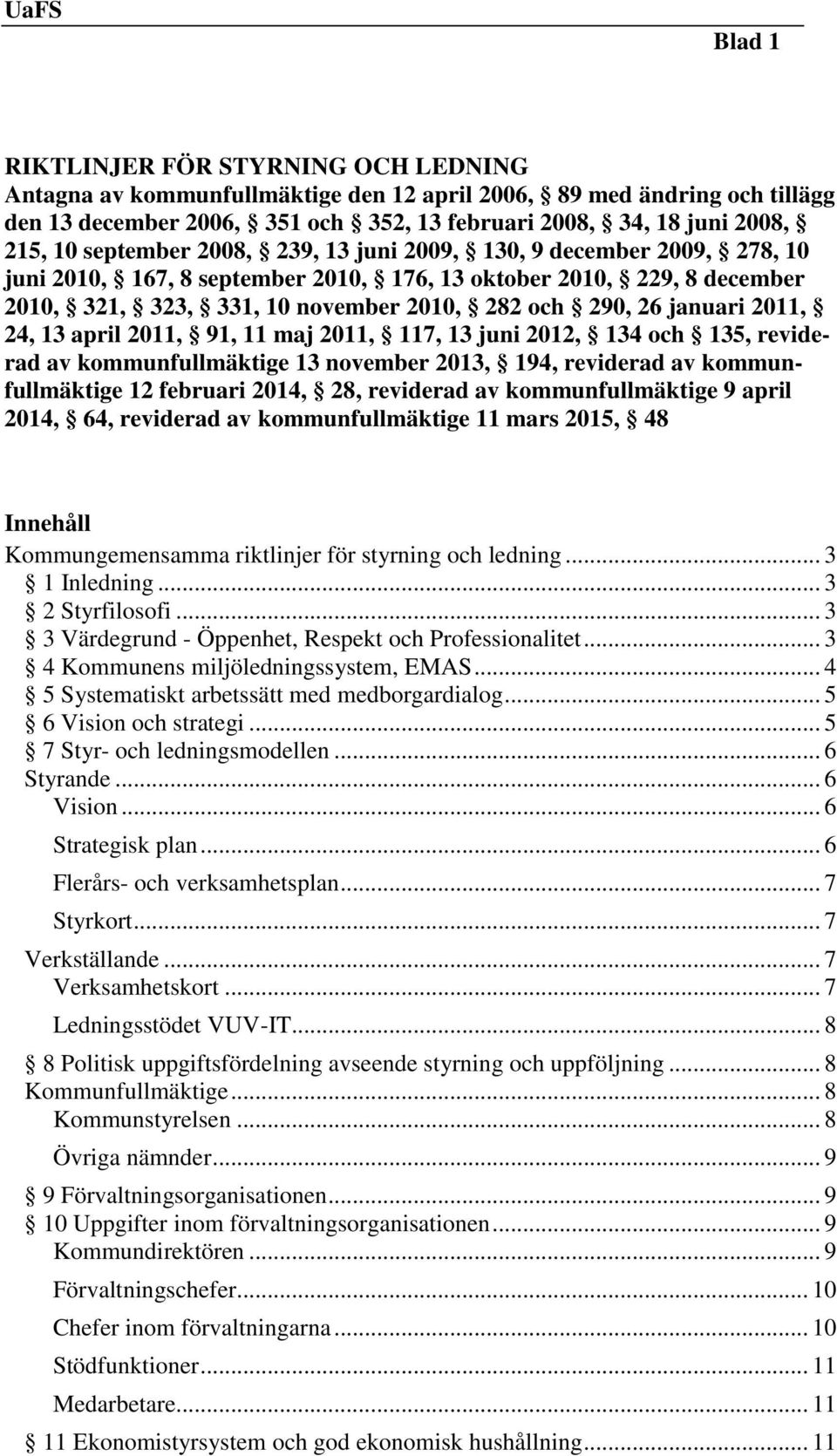 UaFS

Blad 1

RIKTLINJER FÖR STYRNING OCH LEDNING
Antagna av kommunfullmäktige den 12 april 2006, § 89 med ändring och tillägg den 13 december 2006, § 351 och § 352, 13 februari 2008, § 34, 18 juni 2008, § 215, 10 september 2008, § 239, 13 juni 2009, § 130, 9 december 2009, § 278, 10 juni 2010, § 167, 8 september 2010, § 176, 13 oktober 2010, § 229, 8 december 2010, § 321, § 323, § 331, 10 november 2010, § 282 och § 290, 26 januari 2011, § 24, 13 april 2011, § 91, 11 maj 2011, § 117, 13 juni 2012, § 134 och § 135, reviderad av kommunfullmäktige 13 november 2013, § 194, reviderad av kommunfullmäktige 12 februari 2014, § 28, reviderad av kommunfullmäktige 9 april 2014, § 64, reviderad av kommunfullmäktige 11 mars 2015, § 48

Innehåll
Kommungemensamma riktlinjer för styrning och ledning ... 3
§ 1 Inledning ... 3
§ 2 Styrfilosofi ... 3
§ 3 Värdegrund - Öppenhet, Respekt och Professionalitet ... 3
§ 4 Kommunens miljöledningssystem, EMAS ... 4
§ 5 Systematiskt arbetssätt med medborgardialog ... 5
§ 6 Vision och strategi ... 5
§ 7 Styr- och ledningsmodellen ... 6
Styrande ... 6
Vision ... 6
Strategisk plan ... 6
Flerårs- och verksamhetsplan ... 7
Styrkort ... 7
Verkställande ... 7
Verksamhetskort ... 7
Ledningsstödet VUV-IT ... 8
§ 8 Politisk uppgiftsfördelning avseende styrning och uppföljning ... 8
Kommunfullmäktige ... 8
Kommunstyrelsen ... 8
Övriga nämnder ... 9
§ 9 Förvaltningsorganisationen ... 9
§ 10 Uppgifter inom förvaltningsorganisationen ... 9
Kommundirektören ... 9
Förvaltningschefer ... 10
Chefer inom förvaltningarna ... 10
Stödfunktioner ... 11
Medarbetare ... 11
§ 11 Ekonomistyrsystem och god ekonomisk hushållning ... 11